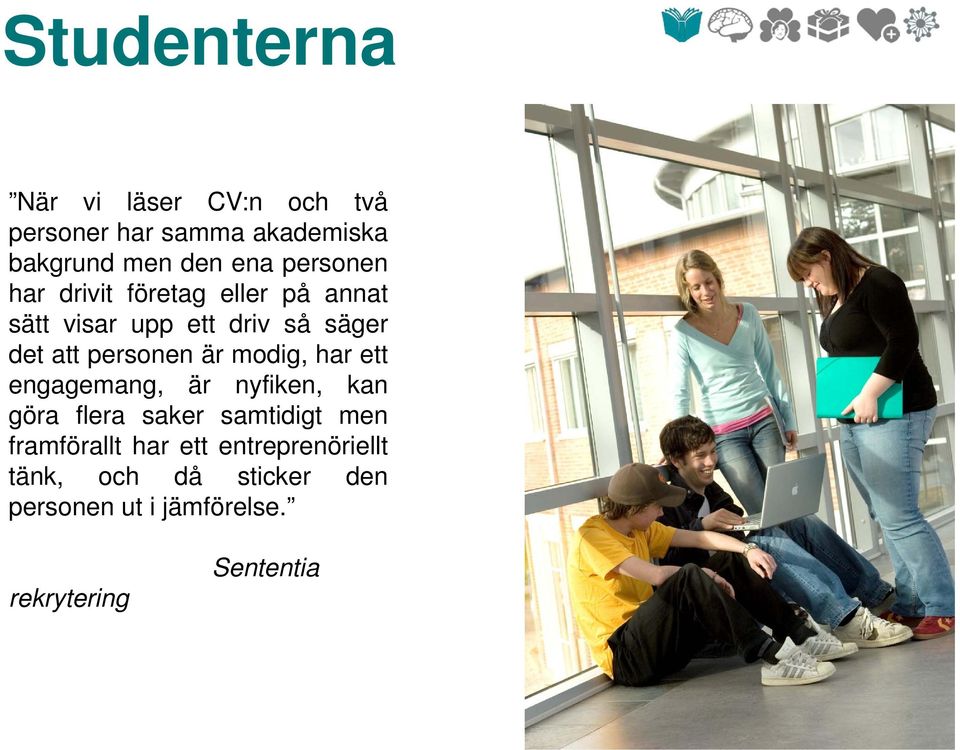 Studenterna

”När vi läser CV:n och två personer har samma akademiska bakgrund men den ena personen har drivit företag eller på annat sätt visar upp ett driv så säger det att personen är modig, har ett engagemang, är nyfiken, kan göra flera saker samtidigt men framförallt har ett entreprenöriellt tänk, och då sticker den personen ut i jämförelse.”

Sententia rekrytering